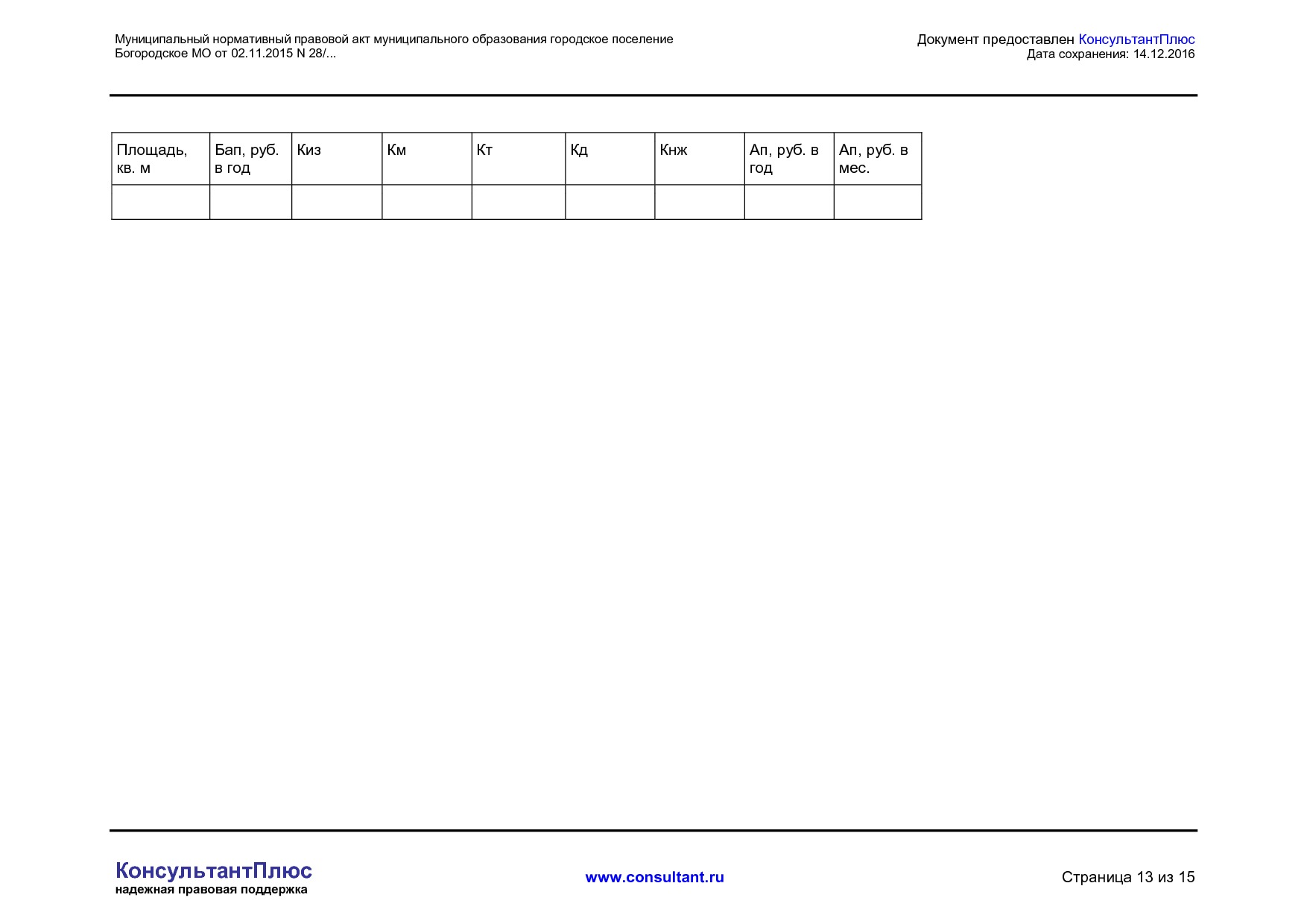 Муниципальный нормативный правовой акт муниципального образования городское поселение Богородское МО от 02.11.2015 N 28/...

Документ предоставлен КонсультантПлюс
Дата сохранения: 14.12.2016

| Площадь, кв. м | Бап, руб. в год | Киз | Км | Кт | Кд | Кнж | Ап, руб. в год | Ап, руб. в мес. |
|---|---|---|---|---|---|---|---|---|
| | | | | | | | | |

КонсультантПлюс
надежная правовая поддержка

www.consultant.ru

Страница 13 из 15